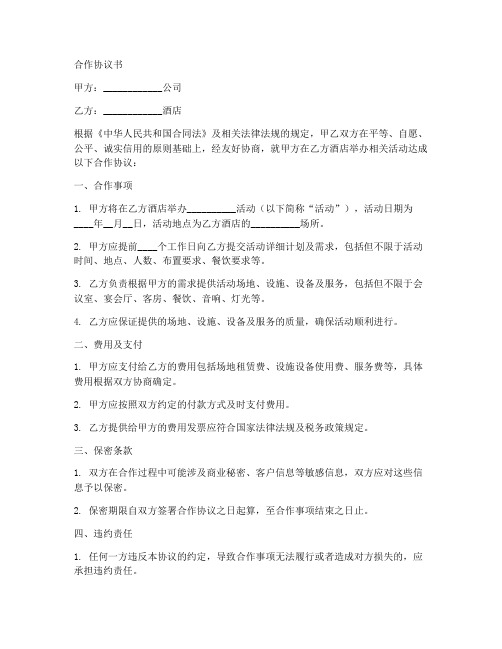 合作协议书

甲方：____________公司

乙方：____________酒店

根据《中华人民共和国合同法》及相关法律法规的规定，甲乙双方在平等、自愿、公平、诚实信用的原则基础上，经友好协商，就甲方在乙方酒店举办相关活动达成以下合作协议：

一、合作事项

1. 甲方将在乙方酒店举办__________活动（以下简称“活动”），活动日期为____年__月__日，活动地点为乙方酒店的__________场所。

2. 甲方应提前____个工作日向乙方提交活动详细计划及需求，包括但不限于活动时间、地点、人数、布置要求、餐饮要求等。

3. 乙方负责根据甲方的需求提供活动场地、设施、设备及服务，包括但不限于会议室、宴会厅、客房、餐饮、音响、灯光等。

4. 乙方应保证提供的场地、设施、设备及服务的质量，确保活动顺利进行。

二、费用及支付

1. 甲方应支付给乙方的费用包括场地租赁费、设施设备使用费、服务费等，具体费用根据双方协商确定。

2. 甲方应按照双方约定的付款方式及时支付费用。

3. 乙方提供给甲方的费用发票应符合国家法律法规及税务政策规定。

三、保密条款

1. 双方在合作过程中可能涉及商业秘密、客户信息等敏感信息，双方应对这些信息予以保密。

2. 保密期限自双方签署合作协议之日起算，至合作事项结束之日止。

四、违约责任

1. 任何一方违反本协议的约定，导致合作事项无法履行或者造成对方损失的，应承担违约责任。